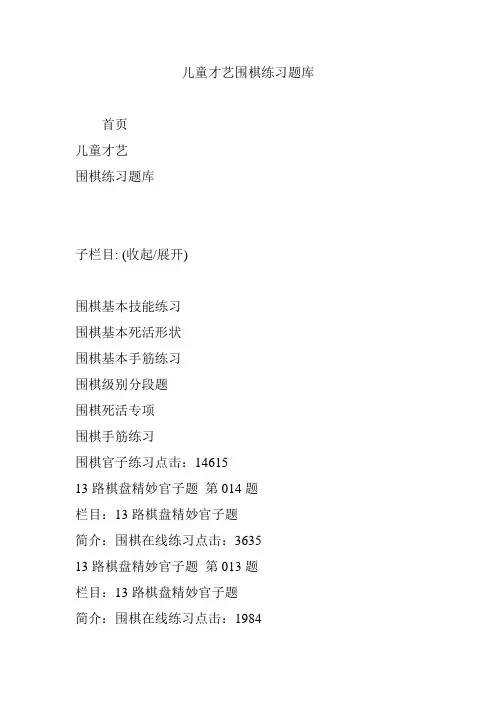 儿童才艺围棋练习题库

首页

儿童才艺

围棋练习题库

子栏目: (收起/展开)

围棋基本技能练习

围棋基本死活形状

围棋基本手筋练习

围棋级别分段题

围棋死活专项

围棋手筋练习

围棋官子练习点击：14615

13 路棋盘精妙官子题 第 014 题

栏目：13 路棋盘精妙官子题

简介：围棋在线练习点击：3635

13 路棋盘精妙官子题 第 013 题

栏目：13 路棋盘精妙官子题

简介：围棋在线练习点击：1984